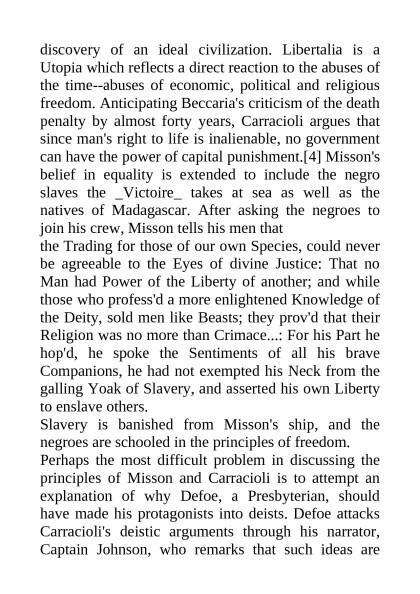 discovery of an ideal civilization. Libertalia is a Utopia which reflects a direct reaction to the abuses of the time--abuses of economic, political and religious freedom. Anticipating Beccaria's criticism of the death penalty by almost forty years, Carracioli argues that since man's right to life is inalienable, no government can have the power of capital punishment.[4] Misson's belief in equality is extended to include the negro slaves the _Victoire_ takes at sea as well as the natives of Madagascar. After asking the negroes to join his crew, Misson tells his men that

the Trading for those of our own Species, could never be agreeable to the Eyes of divine Justice: That no Man had Power of the Liberty of another; and while those who profess'd a more enlightened Knowledge of the Deity, sold men like Beasts; they prov'd that their Religion was no more than Crimace...: For his Part he hop'd, he spoke the Sentiments of all his brave Companions, he had not exempted his Neck from the galling Yoak of Slavery, and asserted his own Liberty to enslave others.

Slavery is banished from Misson's ship, and the negroes are schooled in the principles of freedom.

Perhaps the most difficult problem in discussing the principles of Misson and Carracioli is to attempt an explanation of why Defoe, a Presbyterian, should have made his protagonists into deists. Defoe attacks Carracioli's deistic arguments through his narrator, Captain Johnson, who remarks that such ideas are